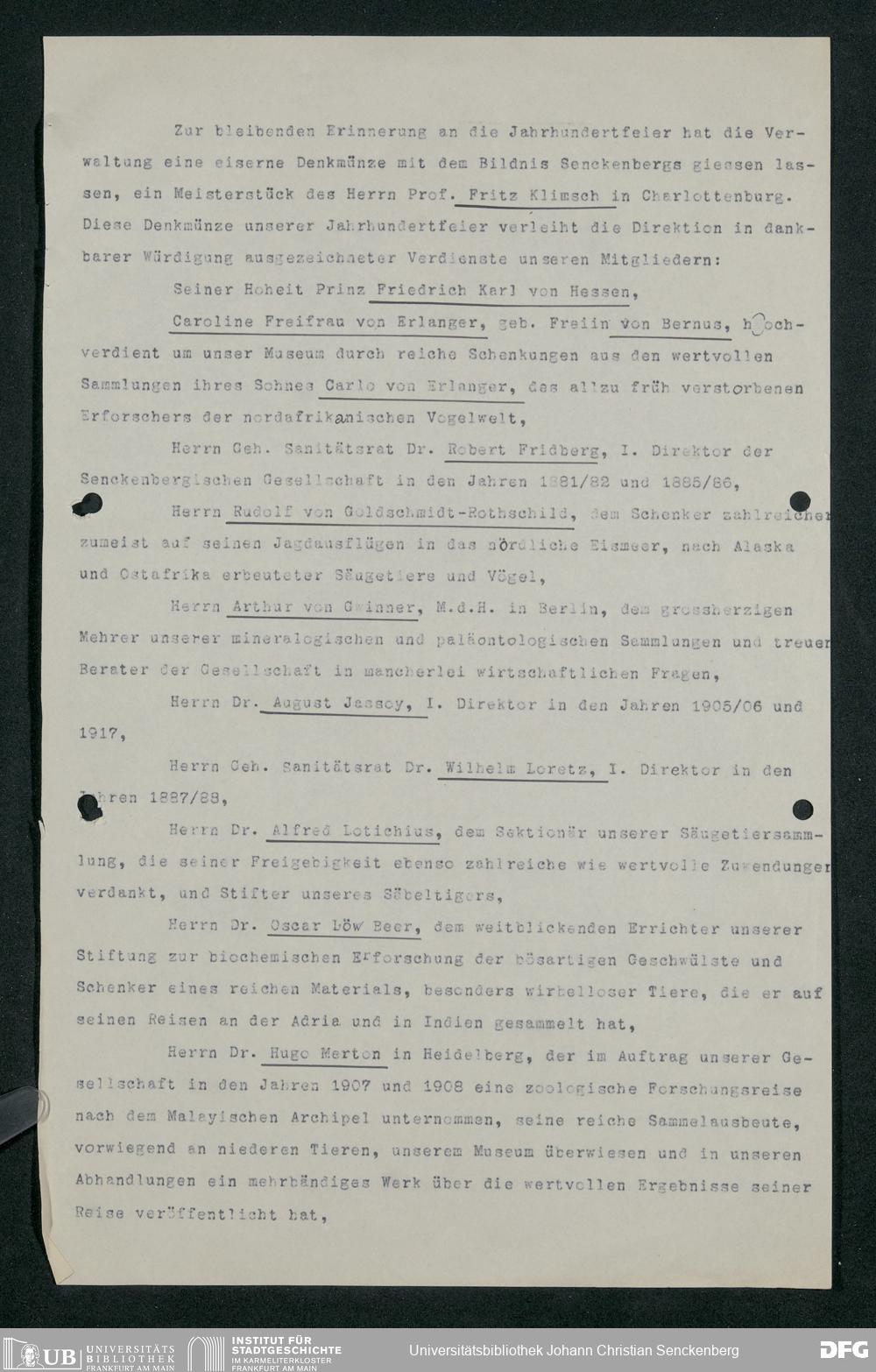 Zur bleibenden Erinnerung an die Jahrhundertfeier hat die Verwaltung eine eiserne Denkmünze mit dem Bildnis Senckenbergs giessen lassen, ein Meisterstück des Herrn Prof. Fritz Klimsch in Charlottenburg. Diese Denkmünze unserer Jahrhundertfeier verleiht die Direktion in dankbarer Würdigung ausgezeichneter Verdienste unseren Mitgliedern:

Seiner Hoheit Prinz Friedrich Karl von Hessen,

Caroline Freifrau von Erlanger, geb. Freiin von Bernus, hochverdient um unser Museum durch reiche Schenkungen aus den wertvollen Sammlungen ihres Sohnes Carlo von Erlanger, des allzu früh verstorbenen Erforschers der nordafrikanischen Vogelwelt,

Herrn Geh. Sanitätsrat Dr. Robert Fridberg, I. Direktor der Senckenbergischen Gesellschaft in den Jahren 1881/82 und 1885/86,

Herrn Rudolf von Goldschmidt-Rothschild, dem Schenker zahlreicher zumeist auf seinen Jagdausflügen in das nördliche Eismeer, nach Alaska und Ostafrika erbeuteter Säugetiere und Vögel,

Herrn Arthur von Gwinner, M.d.H. in Berlin, dem grossherzigen Mehrer unserer mineralogischen und paläontologischen Sammlungen und treuen Berater der Gesellschaft in mancherlei wirtschaftlichen Fragen,

Herrn Dr. August Jassoy, I. Direktor in den Jahren 1905/06 und 1917,

Herrn Geh. Sanitätsrat Dr. Wilhelm Loretz, I. Direktor in den Jahren 1887/88,

Herrn Dr. Alfred Lotichius, dem Sektionär unserer Säugetiersammlung, die seiner Freigebigkeit ebenso zahlreiche wie wertvolle Zuwendungen verdankt, und Stifter unseres Säbeltigers,

Herrn Dr. Oscar Löw Beer, dem weitblickenden Errichter unserer Stiftung zur biochemischen Erforschung der bösartigen Geschwülste und Schenker eines reichen Materials, besonders wirbelloser Tiere, die er auf seinen Reisen an der Adria und in Indien gesammelt hat,

Herrn Dr. Hugo Merton in Heidelberg, der im Auftrag unserer Gesellschaft in den Jahren 1907 und 1908 eine zoologische Forschungsreise nach dem Malayischen Archipel unternommen, seine reiche Sammelausbeute, vorwiegend an niederen Tieren, unserem Museum überwiesen und in unseren Abhandlungen ein mehrbändiges Werk über die wertvollen Ergebnisse seiner Reise veröffentlicht hat,

UB UNIVERSITÄTS BIBLIOTHEK FRANKFURT AM MAIN INSTITUT FÜR STADTGESCHICHTE IM KARMELITERKLOSTER FRANKFURT AM MAIN Universitätsbibliothek Johann Christian Senckenberg DFG